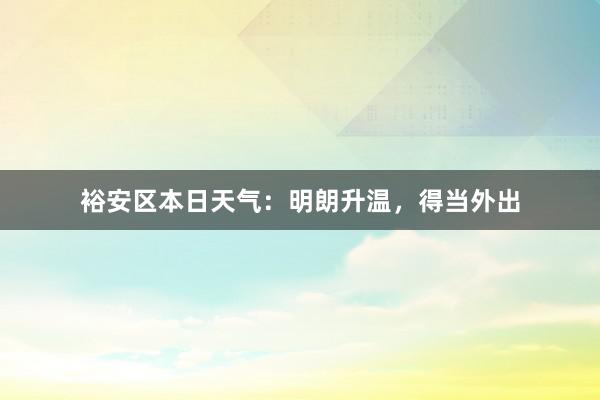 裕安区本日天气：明朗升温，得当外出